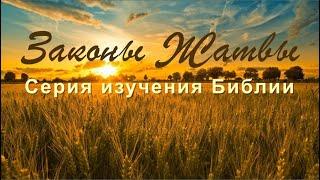 Законы Жатвы
Серия изучения Библии